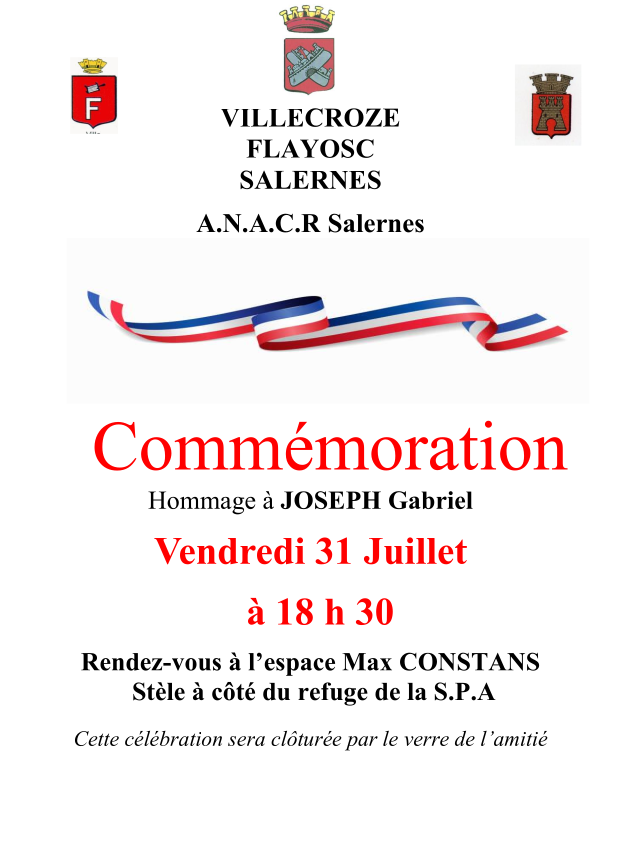 VILLECROZE
FLAYOSC
SALERNES

A.N.A.C.R Salernes

Commémoration

Hommage à JOSEPH Gabriel

Vendredi 31 Juillet

à 18 h 30

Rendez-vous à l'espace Max CONSTANS
Stèle à côté du refuge de la S.P.A

Cette célébration sera clôturée par le verre de l'amitié